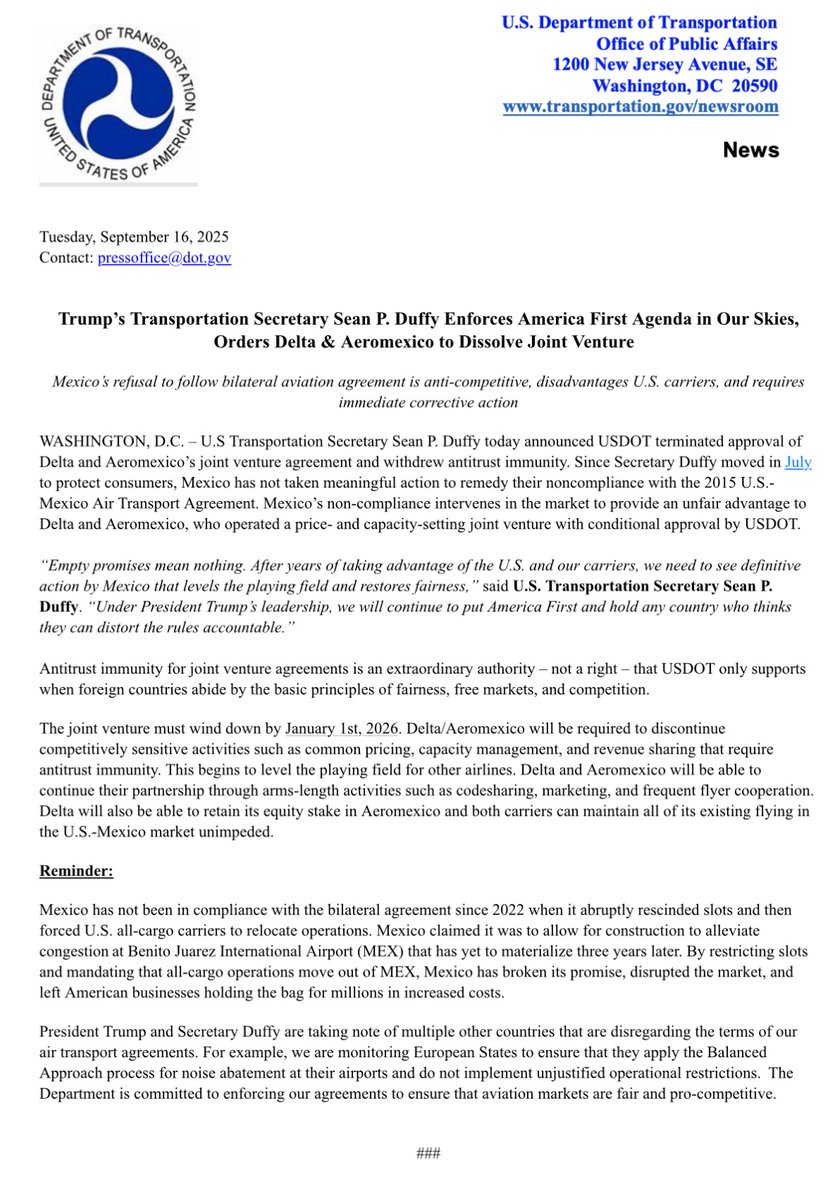 DEPARTMENT OF TRANSPORTATION
UNITED STATES OF AMERICA

U.S. Department of Transportation
Office of Public Affairs
1200 New Jersey Avenue, SE
Washington, DC 20590
www.transportation.gov/newsroom

News

Tuesday, September 16, 2025
Contact: pressoffice@dot.gov

Trump's Transportation Secretary Sean P. Duffy Enforces America First Agenda in Our Skies, Orders Delta & Aeromexico to Dissolve Joint Venture

Mexico's refusal to follow bilateral aviation agreement is anti-competitive, disadvantages U.S. carriers, and requires immediate corrective action

WASHINGTON, D.C. – U.S Transportation Secretary Sean P. Duffy today announced USDOT terminated approval of Delta and Aeromexico's joint venture agreement and withdrew antitrust immunity. Since Secretary Duffy moved in July to protect consumers, Mexico has not taken meaningful action to remedy their noncompliance with the 2015 U.S.-Mexico Air Transport Agreement. Mexico's non-compliance intervenes in the market to provide an unfair advantage to Delta and Aeromexico, who operated a price- and capacity-setting joint venture with conditional approval by USDOT.

"Empty promises mean nothing. After years of taking advantage of the U.S. and our carriers, we need to see definitive action by Mexico that levels the playing field and restores fairness," said U.S. Transportation Secretary Sean P. Duffy. "Under President Trump's leadership, we will continue to put America First and hold any country who thinks they can distort the rules accountable."

Antitrust immunity for joint venture agreements is an extraordinary authority – not a right – that USDOT only supports when foreign countries abide by the basic principles of fairness, free markets, and competition.

The joint venture must wind down by January 1st, 2026. Delta/Aeromexico will be required to discontinue competitively sensitive activities such as common pricing, capacity management, and revenue sharing that require antitrust immunity. This begins to level the playing field for other airlines. Delta and Aeromexico will be able to continue their partnership through arms-length activities such as codesharing, marketing, and frequent flyer cooperation. Delta will also be able to retain its equity stake in Aeromexico and both carriers can maintain all of its existing flying in the U.S.-Mexico market unimpeded.

Reminder:

Mexico has not been in compliance with the bilateral agreement since 2022 when it abruptly rescinded slots and then forced U.S. all-cargo carriers to relocate operations. Mexico claimed it was to allow for construction to alleviate congestion at Benito Juarez International Airport (MEX) that has yet to materialize three years later. By restricting slots and mandating that all-cargo operations move out of MEX, Mexico has broken its promise, disrupted the market, and left American businesses holding the bag for millions in increased costs.

President Trump and Secretary Duffy are taking note of multiple other countries that are disregarding the terms of our air transport agreements. For example, we are monitoring European States to ensure that they apply the Balanced Approach process for noise abatement at their airports and do not implement unjustified operational restrictions. The Department is committed to enforcing our agreements to ensure that aviation markets are fair and pro-competitive.

###